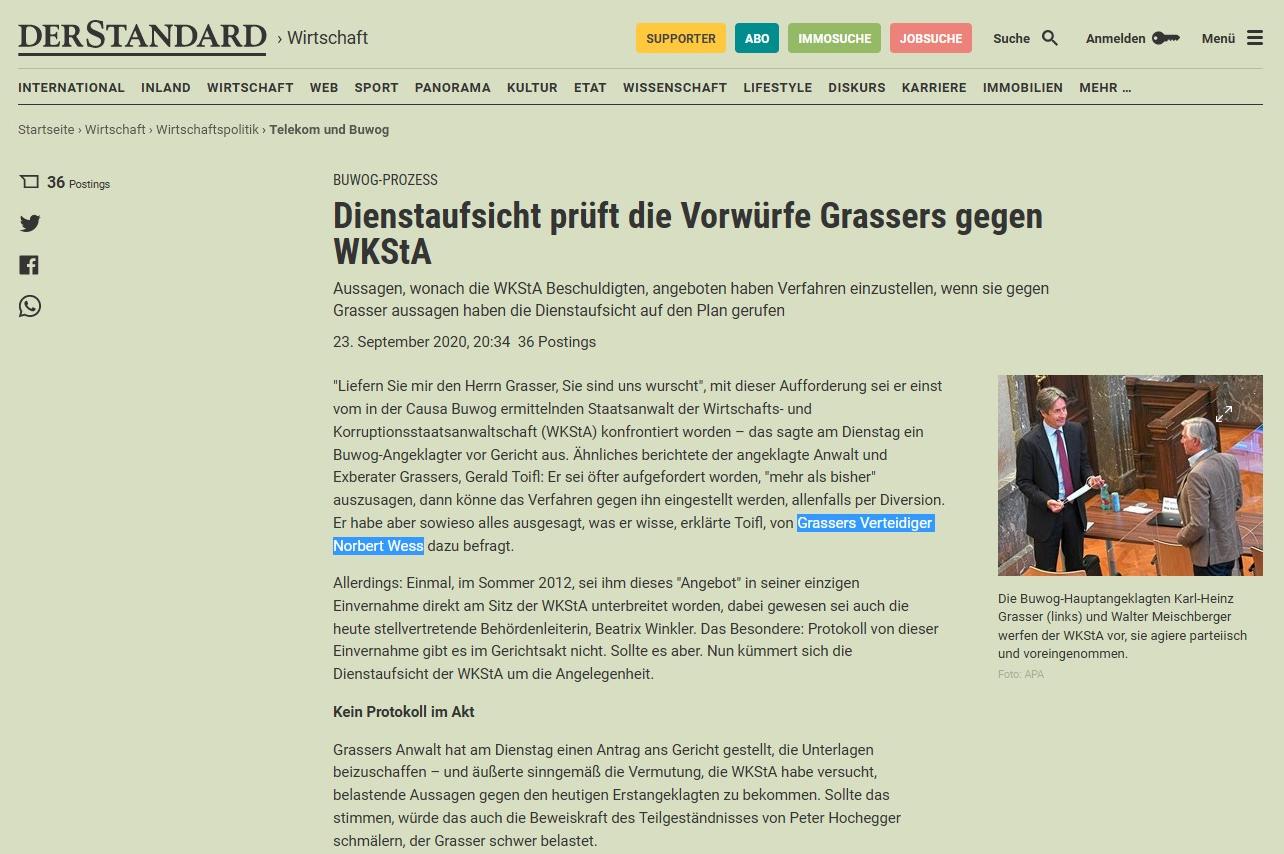 DERSTANDARD › Wirtschaft

SUPPORTER ABO IMMOSUCHE JOBSUCHE Suche Anmelden Menü

INTERNATIONAL INLAND WIRTSCHAFT WEB SPORT PANORAMA KULTUR ETAT WISSENSCHAFT LIFESTYLE DISKURS KARRIERE IMMOBILIEN MEHR …

Startseite › Wirtschaft › Wirtschaftspolitik › Telekom und Buwog

36 Postings

BUWOG-PROZESS

Dienstaufsicht prüft die Vorwürfe Grassers gegen WKStA

Aussagen, wonach die WKStA Beschuldigten, angeboten haben Verfahren einzustellen, wenn sie gegen Grasser aussagen haben die Dienstaufsicht auf den Plan gerufen

23. September 2020, 20:34 36 Postings

"Liefern Sie mir den Herrn Grasser, Sie sind uns wurscht", mit dieser Aufforderung sei er einst vom in der Causa Buwog ermittelnden Staatsanwalt der Wirtschafts- und Korruptionsstaatsanwaltschaft (WKStA) konfrontiert worden – das sagte am Dienstag ein Buwog-Angeklagter vor Gericht aus. Ähnliches berichtete der angeklagte Anwalt und Exberater Grassers, Gerald Toifl: Er sei öfter aufgefordert worden, "mehr als bisher" auszusagen, dann könne das Verfahren gegen ihn eingestellt werden, allenfalls per Diversion. Er habe aber sowieso alles ausgesagt, was er wisse, erklärte Toifl, von Grassers Verteidiger Norbert Wess dazu befragt.

Allerdings: Einmal, im Sommer 2012, sei ihm dieses "Angebot" in seiner einzigen Einvernahme direkt am Sitz der WKStA unterbreitet worden, dabei gewesen sei auch die heute stellvertretende Behördenleiterin, Beatrix Winkler. Das Besondere: Protokoll von dieser Einvernahme gibt es im Gerichtsakt nicht. Sollte es aber. Nun kümmert sich die Dienstaufsicht der WKStA um die Angelegenheit.

Kein Protokoll im Akt

Grassers Anwalt hat am Dienstag einen Antrag ans Gericht gestellt, die Unterlagen beizuschaffen – und äußerte sinngemäß die Vermutung, die WKStA habe versucht, belastende Aussagen gegen den heutigen Erstangeklagten zu bekommen. Sollte das stimmen, würde das auch die Beweiskraft des Teilgeständnisses von Peter Hochegger schmälern, der Grasser schwer belastet.

Die Buwog-Hauptangeklagten Karl-Heinz Grasser (links) und Walter Meischberger werfen der WKStA vor, sie agiere parteiisch und voreingenommen.

Foto: APA